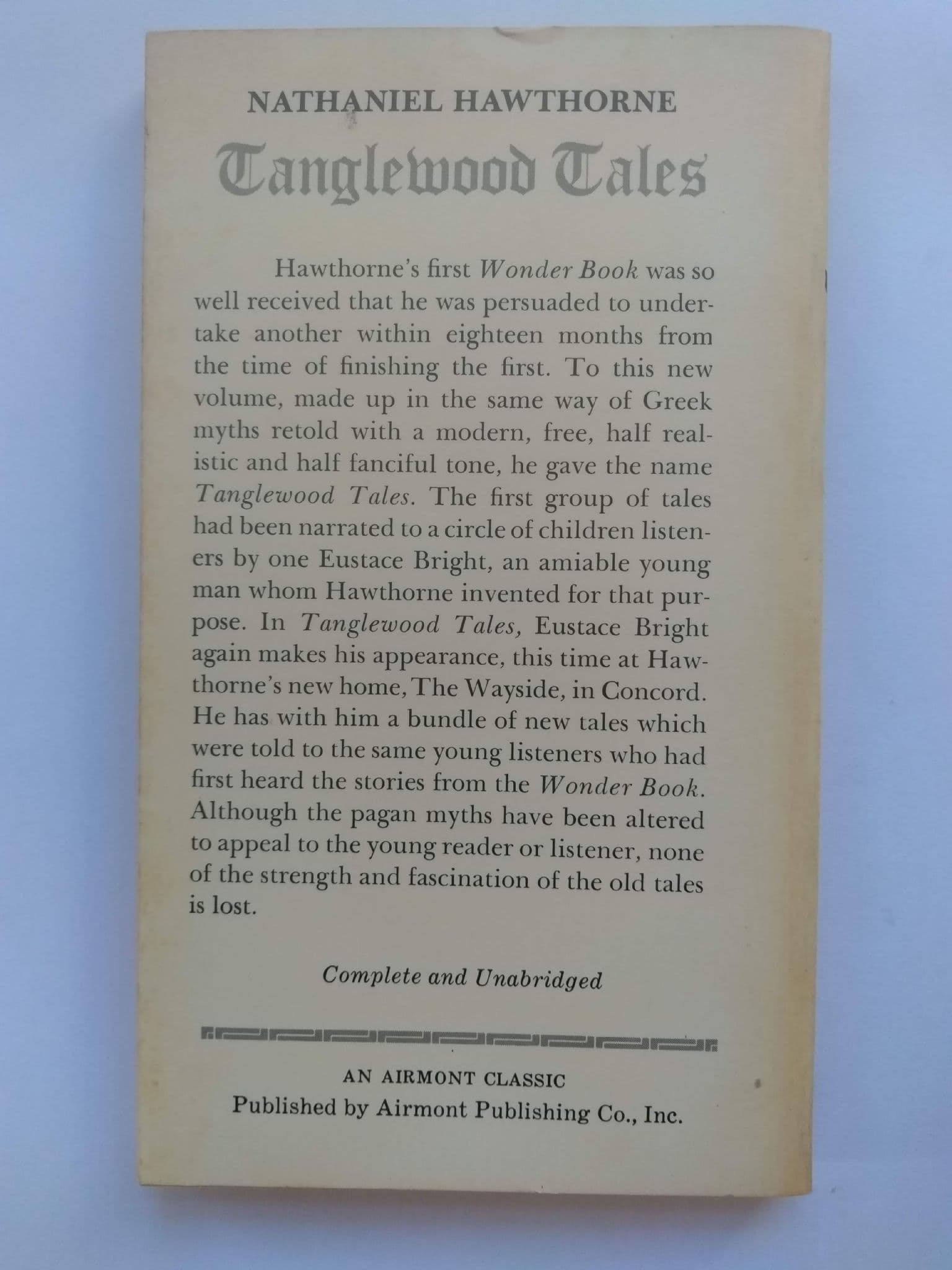 NATHANIEL HAWTHORNE

Tanglewood Tales

Hawthorne's first Wonder Book was so well received that he was persuaded to undertake another within eighteen months from the time of finishing the first. To this new volume, made up in the same way of Greek myths retold with a modern, free, half realistic and half fanciful tone, he gave the name Tanglewood Tales. The first group of tales had been narrated to a circle of children listeners by one Eustace Bright, an amiable young man whom Hawthorne invented for that purpose. In Tanglewood Tales, Eustace Bright again makes his appearance, this time at Hawthorne's new home, The Wayside, in Concord. He has with him a bundle of new tales which were told to the same young listeners who had first heard the stories from the Wonder Book. Although the pagan myths have been altered to appeal to the young reader or listener, none of the strength and fascination of the old tales is lost.

Complete and Unabridged

AN AIRMONT CLASSIC
Published by Airmont Publishing Co., Inc.